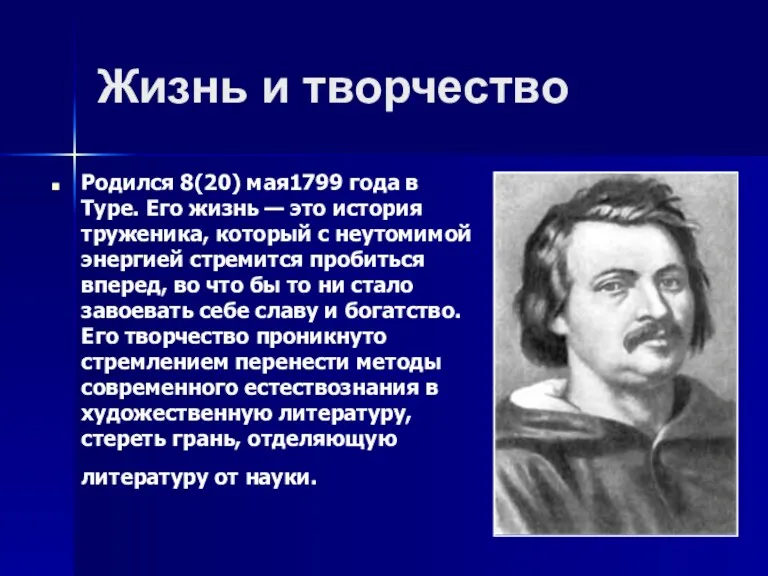 Жизнь и творчество

Родился 8(20) мая1799 года в Туре. Его жизнь — это история труженика, который с неутомимой энергией стремится пробиться вперед, во что бы то ни стало завоевать себе славу и богатство. Его творчество проникнуто стремлением перенести методы современного естествознания в художественную литературу, стереть грань, отделяющую

литературу от науки.